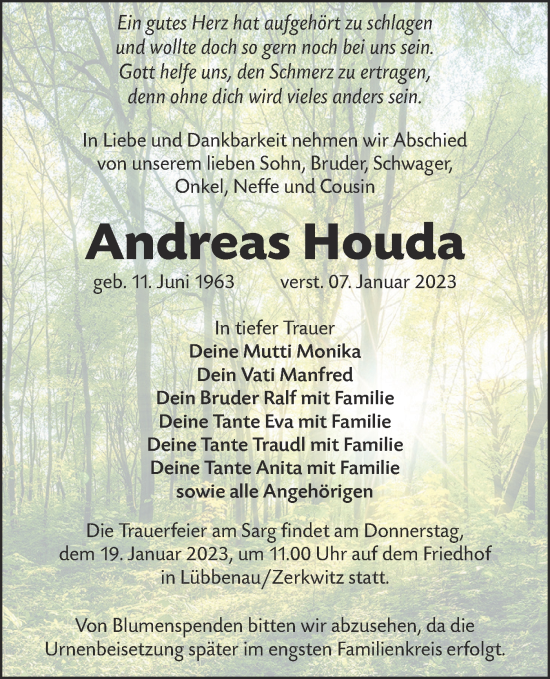 Ein gutes Herz hat aufgehört zu schlagen
und wollte doch so gern noch bei uns sein.
Gott helfe uns, den Schmerz zu ertragen,
denn ohne dich wird vieles anders sein.

In Liebe und Dankbarkeit nehmen wir Abschied von unserem lieben Sohn, Bruder, Schwager, Onkel, Neffe und Cousin

Andreas Houda

geb. 11. Juni 1963 verst. 07. Januar 2023

In tiefer Trauer
Deine Mutti Monika
Dein Vati Manfred
Dein Bruder Ralf mit Familie
Deine Tante Eva mit Familie
Deine Tante Traudl mit Familie
Deine Tante Anita mit Familie
sowie alle Angehörigen

Die Trauerfeier am Sarg findet am Donnerstag, dem 19. Januar 2023, um 11.00 Uhr auf dem Friedhof in Lübbenau/Zerkwitz statt.

Von Blumenspenden bitten wir abzusehen, da die Urnenbeisetzung später im engsten Familienkreis erfolgt.